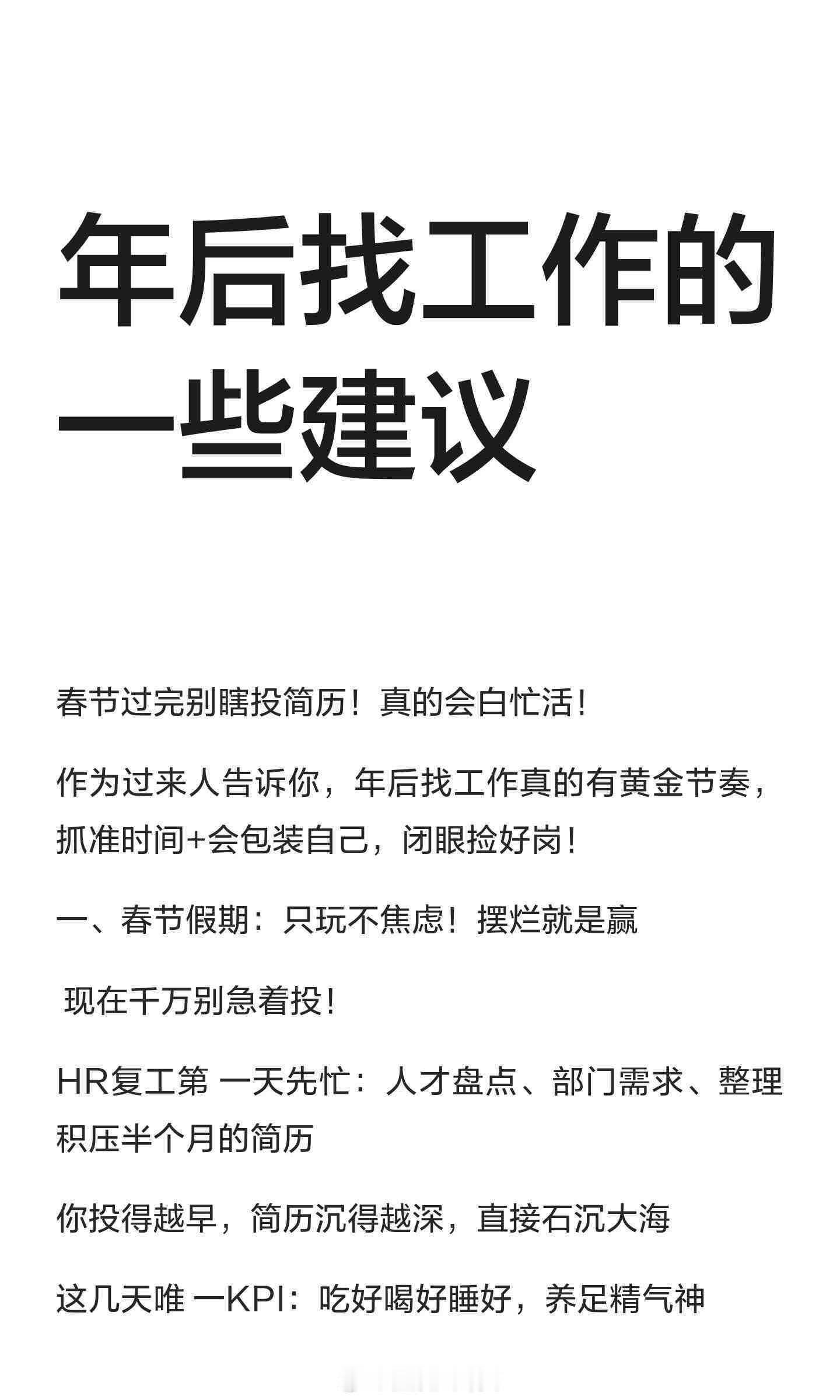 年后找工作的一些建议

春节过完别瞎投简历！真的会白忙活！

作为过来人告诉你，年后找工作真的有黄金节奏，抓准时间+会包装自己，闭眼捡好岗！

一、春节假期：只玩不焦虑！摆烂就是赢

现在千万别急着投！

HR复工第 一天先忙：人才盘点、部门需求、整理积压半个月的简历

你投得越早，简历沉得越深，直接石沉大海

这几天唯 一KPI：吃好喝好睡好，养足精气神